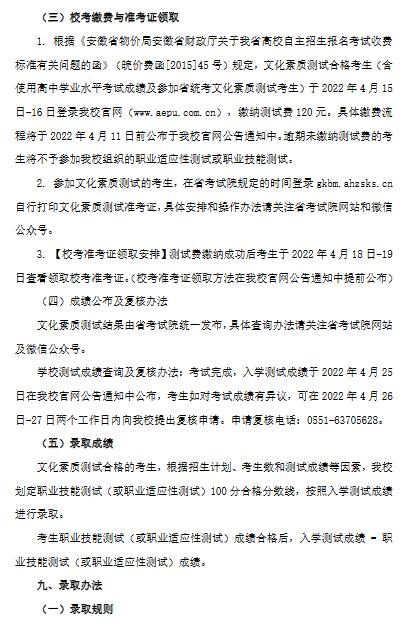 （三）校考缴费与准考证领取

1. 根据《安徽省物价局安徽省财政厅关于我省高校自主招生报名考试收费标准有关问题的函》（皖价费函[2015]45号）规定，文化素质测试合格考生（含使用高中学业水平考试成绩及参加省统考文化素质测试考生）于 2022 年 4 月 15 日-16 日登录我校官网（www.aepu.com.cn），缴纳测试费 120 元。具体缴费流程将于 2022 年 4 月 11 日前公布于我校官网公告通知中。逾期未缴纳测试费的考生将不予参加我校组织的职业适应性测试或职业技能测试。

2. 参加文化素质测试的考生，在省考试院规定的时间登录 gkbm.ahzsks.cn 自行打印文化素质测试准考证，具体安排和操作办法请关注省考试院网站和微信公众号。

3. 【校考准考证领取安排】测试费缴纳成功后考生于 2022 年 4 月 18 日-19 日查看领取校考准考证。（校考准考证领取方法在我校官网公告通知中提前公布）

（四）成绩公布及复核办法

文化素质测试结果由省考试院统一发布，具体查询办法请关注省考试院网站及微信公众号。

学校测试成绩查询及复核办法：考试完成，入学测试成绩于 2022 年 4 月 25 日在我校官网公告通知中公布，考生如对考试成绩有异议，可在 2022 年 4 月 26 日-27 日两个工作日内向我校提出复核申请。申请复核电话：0551-63705628。

（五）录取成绩

文化素质测试合格的考生，根据招生计划、考生数和测试成绩等因素，我校划定职业技能测试（或职业适应性测试）100 分合格分数线，按照入学测试成绩进行录取。

考生职业技能测试（或职业适应性测试）成绩合格后，入学测试成绩 = 职业技能测试（或职业适应性测试）成绩。

九、录取办法

（一）录取规则